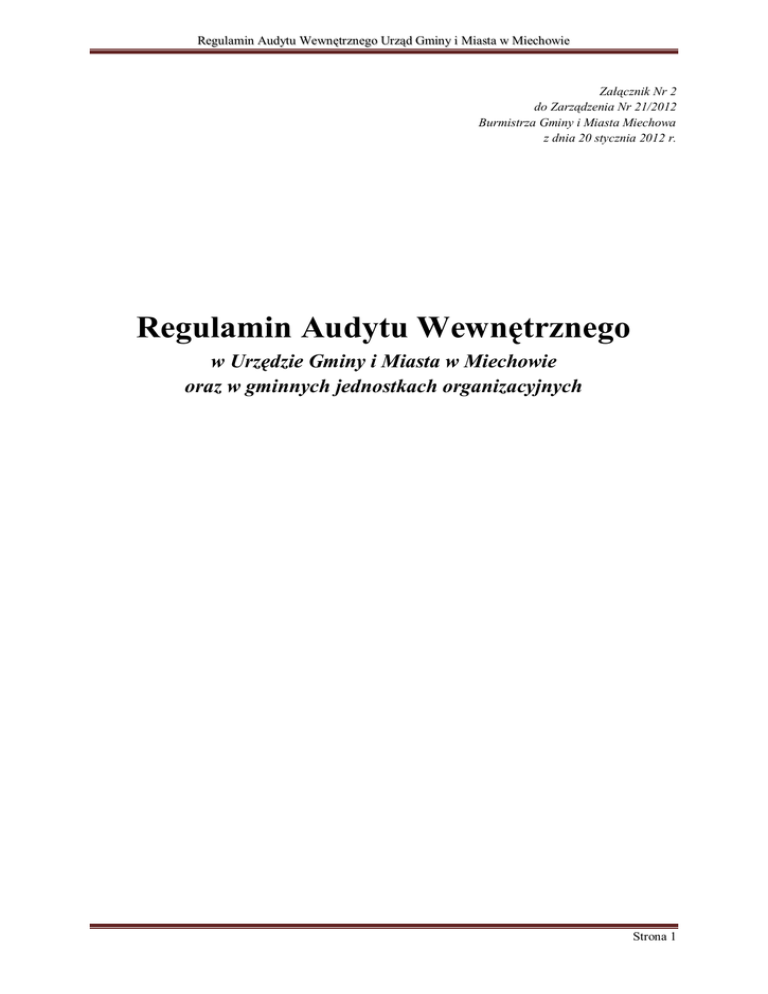 Regulamin Audytu Wewnętrznego Urząd Gminy i Miasta w Miechowie

Załącznik Nr 2
do Zarządzenia Nr 21/2012
Burmistrza Gminy i Miasta Miechowa
z dnia 20 stycznia 2012 r.

Regulamin Audytu Wewnętrznego
w Urzędzie Gminy i Miasta w Miechowie
oraz w gminnych jednostkach organizacyjnych

Strona 1